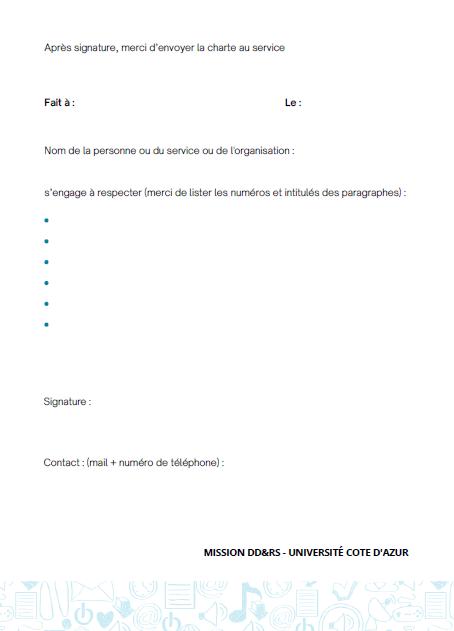 Après signature, merci d'envoyer la charte au service

Fait à :

Le :

Nom de la personne ou du service ou de l'organisation :

s'engage à respecter (merci de lister les numéros et intitulés des paragraphes) :

•
•
•
•
•
•

Signature :

Contact : (mail + numéro de téléphone) :

MISSION DD&RS - UNIVERSITÉ COTE D'AZUR